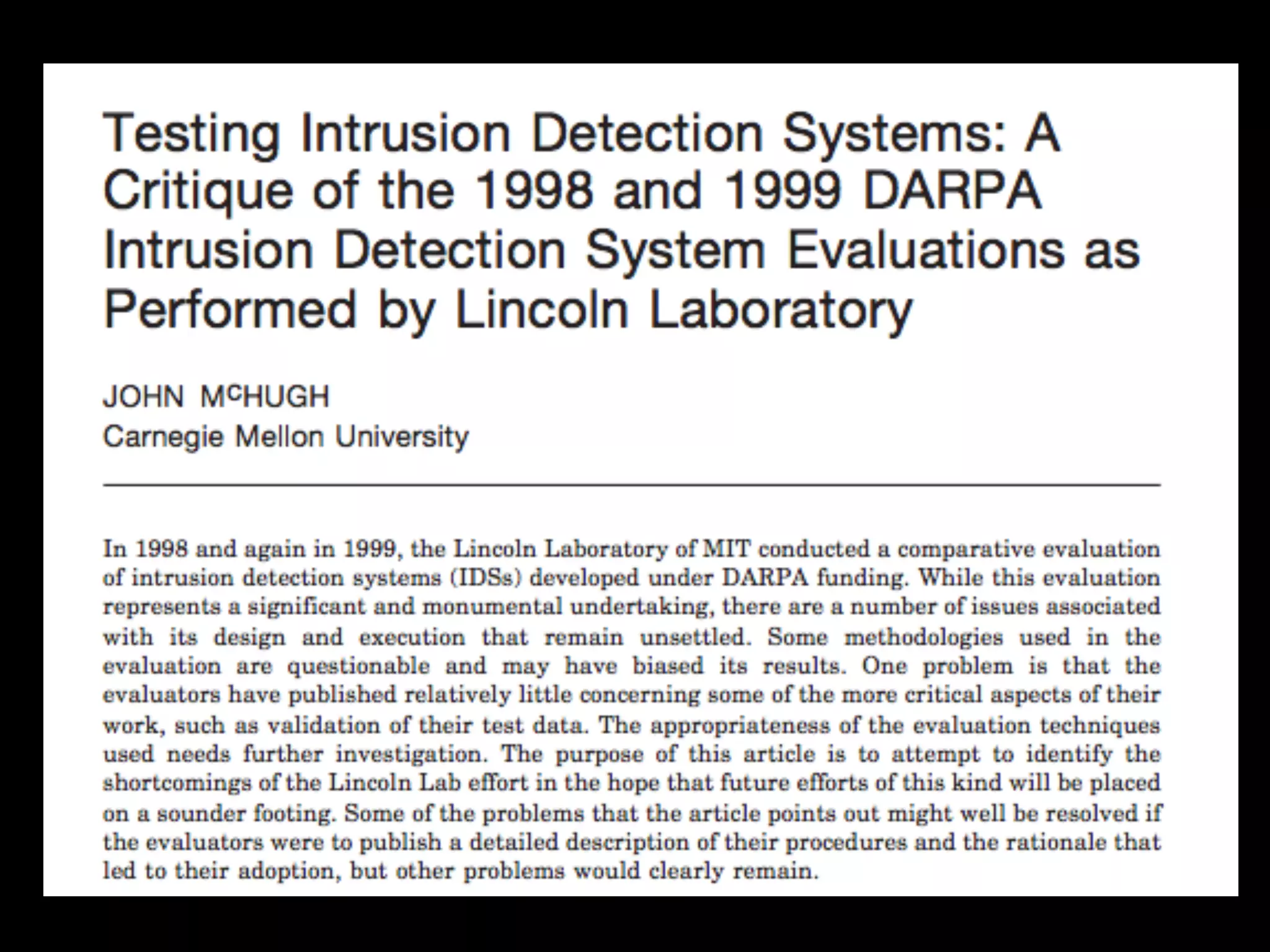 Testing Intrusion Detection Systems: A Critique of the 1998 and 1999 DARPA Intrusion Detection System Evaluations as Performed by Lincoln Laboratory

JOHN McHUGH
Carnegie Mellon University

In 1998 and again in 1999, the Lincoln Laboratory of MIT conducted a comparative evaluation of intrusion detection systems (IDSs) developed under DARPA funding. While this evaluation represents a significant and monumental undertaking, there are a number of issues associated with its design and execution that remain unsettled. Some methodologies used in the evaluation are questionable and may have biased its results. One problem is that the evaluators have published relatively little concerning some of the more critical aspects of their work, such as validation of their test data. The appropriateness of the evaluation techniques used needs further investigation. The purpose of this article is to attempt to identify the shortcomings of the Lincoln Lab effort in the hope that future efforts of this kind will be placed on a sounder footing. Some of the problems that the article points out might well be resolved if the evaluators were to publish a detailed description of their procedures and the rationale that led to their adoption, but other problems would clearly remain.